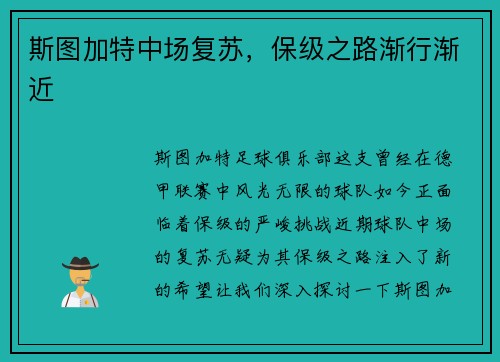 斯图加特中场复苏，保级之路渐行渐近

斯图加特足球俱乐部这支曾经在德甲联赛中风光无限的球队如今正面临着保级的严峻挑战近期球队中场的复苏无疑为其保级之路注入了新的希望让我们深入探讨一下斯图加